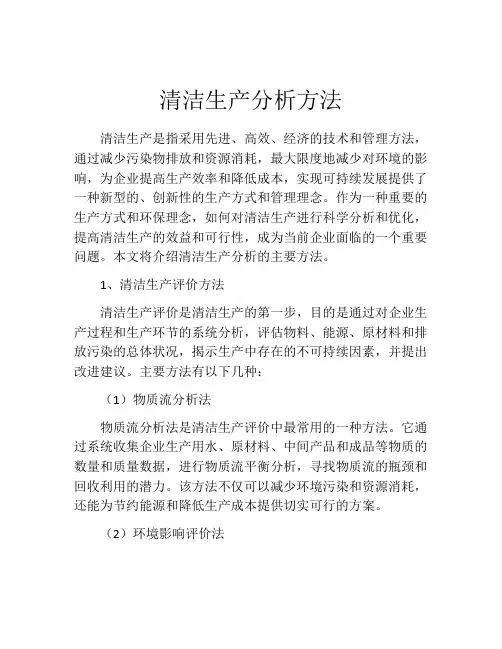 清洁生产分析方法

清洁生产是指采用先进、高效、经济的技术和管理方法，通过减少污染物排放和资源消耗，最大限度地减少对环境的影响，为企业提高生产效率和降低成本，实现可持续发展提供了一种新型的、创新性的生产方式和管理理念。作为一种重要的生产方式和环保理念，如何对清洁生产进行科学分析和优化，提高清洁生产的效益和可行性，成为当前企业面临的一个重要问题。本文将介绍清洁生产分析的主要方法。

1、清洁生产评价方法

清洁生产评价是清洁生产的第一步，目的是通过对企业生产过程和生产环节的系统分析，评估物料、能源、原材料和排放污染的总体状况，揭示生产中存在的不可持续因素，并提出改进建议。主要方法有以下几种：

（1）物质流分析法

物质流分析法是清洁生产评价中最常用的一种方法。它通过系统收集企业生产用水、原材料、中间产品和成品等物质的数量和质量数据，进行物质流平衡分析，寻找物质流的瓶颈和回收利用的潜力。该方法不仅可以减少环境污染和资源消耗，还能为节约能源和降低生产成本提供切实可行的方案。

（2）环境影响评价法